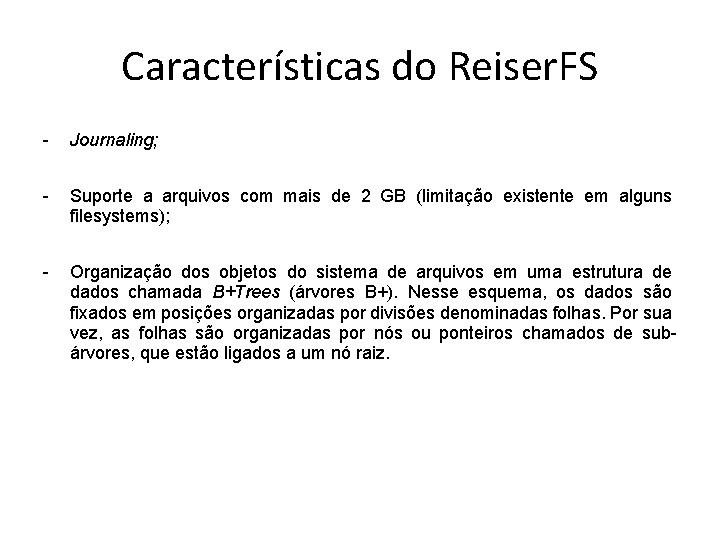 Características do ReiserFS

- Journaling;

- Suporte a arquivos com mais de 2 GB (limitação existente em alguns filesystems);

- Organização dos objetos do sistema de arquivos em uma estrutura de dados chamada B+Trees (árvores B+). Nesse esquema, os dados são fixados em posições organizadas por divisões denominadas folhas. Por sua vez, as folhas são organizadas por nós ou ponteiros chamados de sub-árvores, que estão ligados a um nó raiz.